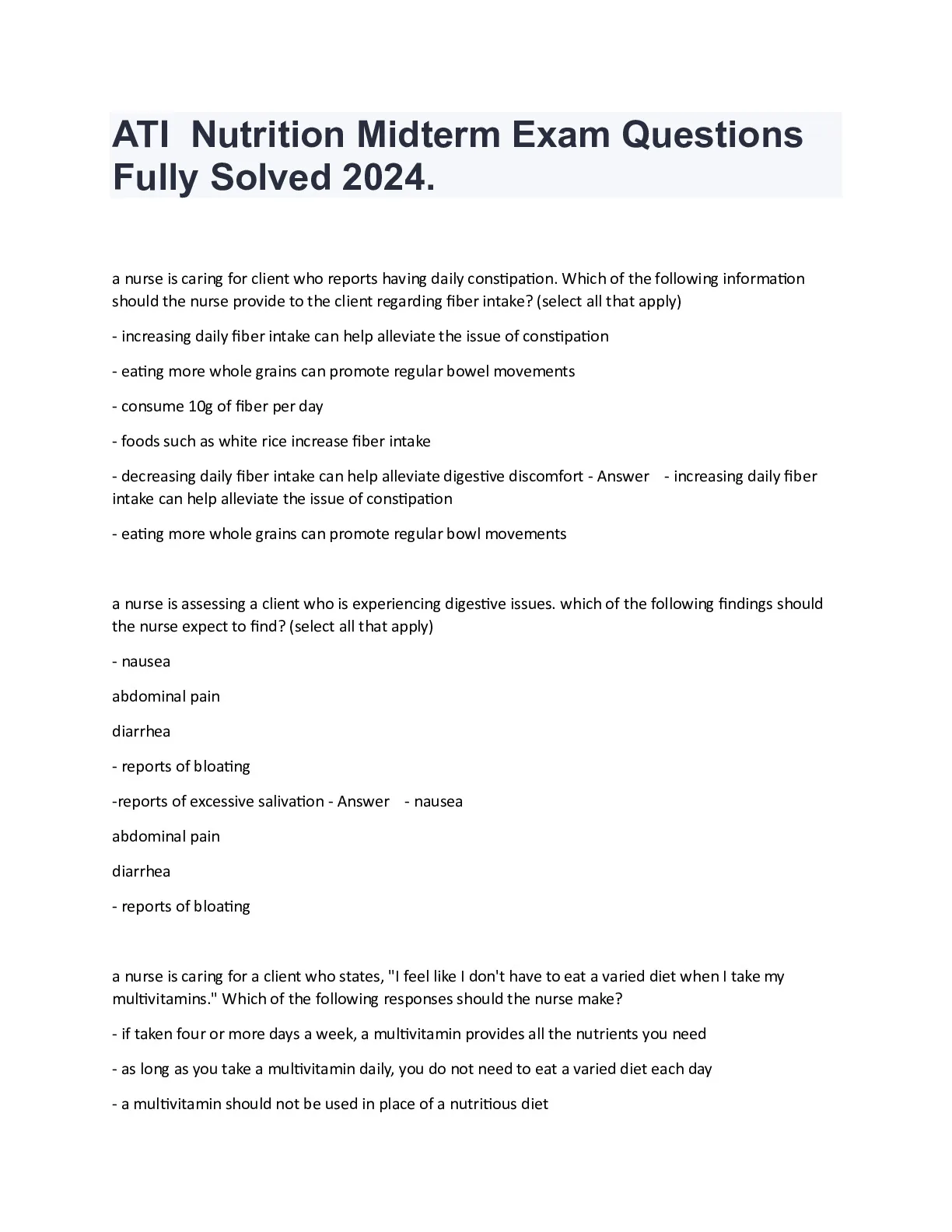 ATI  Nutrition Midterm Exam Questions Fully Solved 2024.

a nurse is caring for client who reports having daily constipation. Which of the following information should the nurse provide to the client regarding fiber intake? (select all that apply)

- increasing daily fiber intake can help alleviate the issue of constipation

- eating more whole grains can promote regular bowel movements

- consume 10g of fiber per day

- foods such as white rice increase fiber intake

- decreasing daily fiber intake can help alleviate digestive discomfort - Answer - increasing daily fiber intake can help alleviate the issue of constipation

- eating more whole grains can promote regular bowl movements

a nurse is assessing a client who is experiencing digestive issues. which of the following findings should the nurse expect to find? (select all that apply)

- nausea

abdominal pain

diarrhea

- reports of bloating

-reports of excessive salivation - Answer - nausea

abdominal pain

diarrhea

- reports of bloating

a nurse is caring for a client who states, "I feel like I don't have to eat a varied diet when I take my multivitamins." Which of the following responses should the nurse make?

- if taken four or more days a week, a multivitamin provides all the nutrients you need

- as long as you take a multivitamin daily, you do not need to eat a varied diet each day

- a multivitamin should not be used in place of a nutritious diet